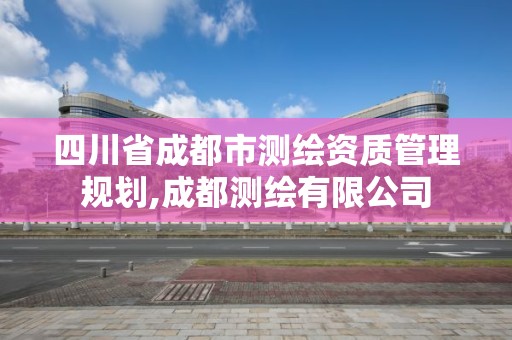 四川省成都市测绘资质管理规划,成都测绘有限公司